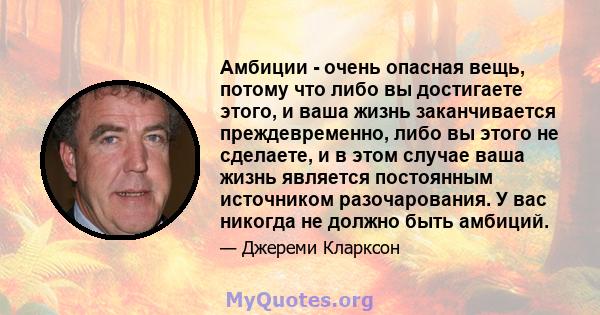 Амбиции - очень опасная вещь, потому что либо вы достигаете этого, и ваша жизнь заканчивается преждевременно, либо вы этого не сделаете, и в этом случае ваша жизнь является постоянным источником разочарования. У вас никогда не должно быть амбиций.

— Джереми Кларксон

MyQuotes.org